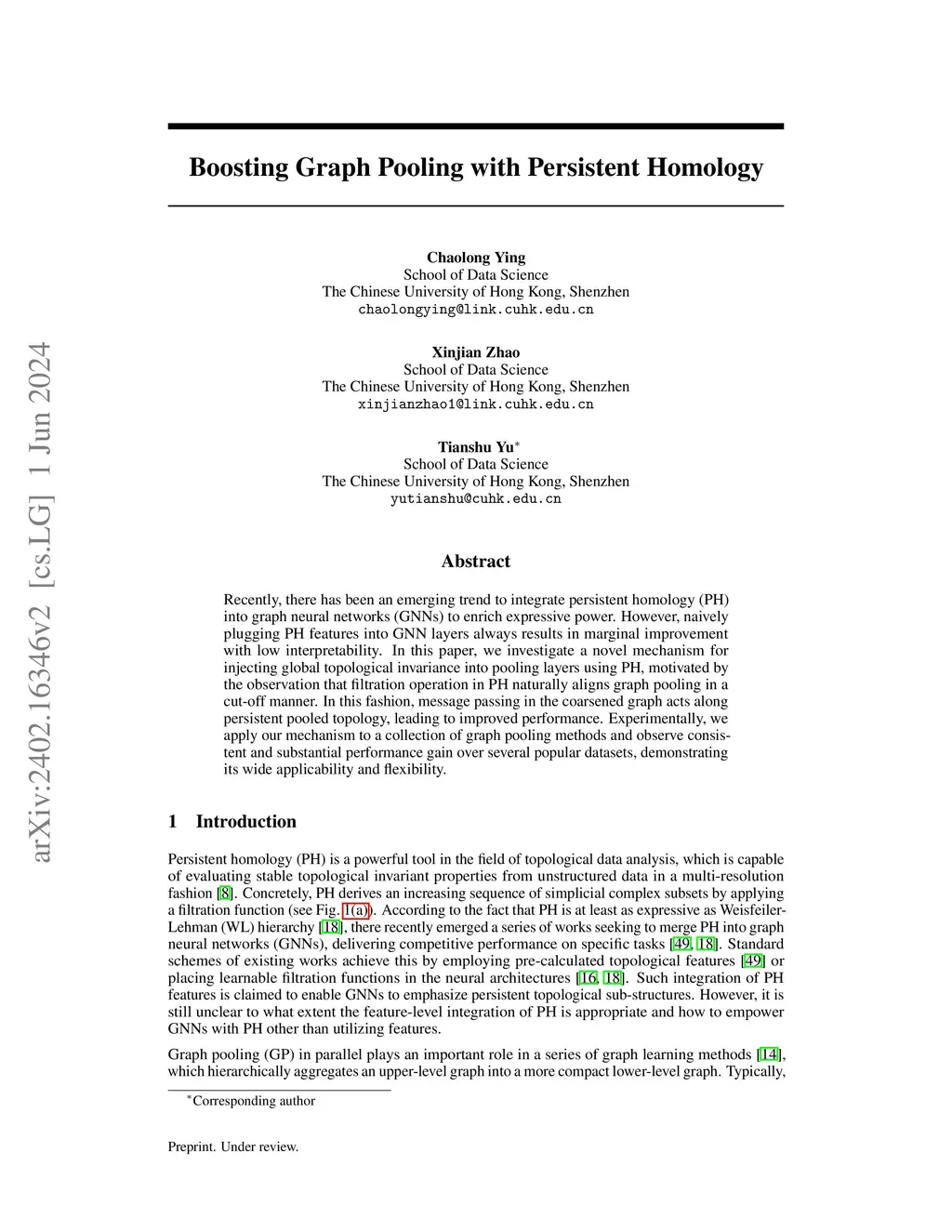 arXiv:2402.16346v2 [cs.LG] 1 Jun 2024

Boosting Graph Pooling with Persistent Homology

Chaolong Ying
School of Data Science
The Chinese University of Hong Kong, Shenzhen
chaolongying@link.cuhk.edu.cn

Xinjian Zhao
School of Data Science
The Chinese University of Hong Kong, Shenzhen
xinjianzhao1@link.cuhk.edu.cn

Tianshu Yu$^*$
School of Data Science
The Chinese University of Hong Kong, Shenzhen
yutianshu@cuhk.edu.cn

Abstract

Recently, there has been an emerging trend to integrate persistent homology (PH) into graph neural networks (GNNs) to enrich expressive power. However, naively plugging PH features into GNN layers always results in marginal improvement with low interpretability. In this paper, we investigate a novel mechanism for injecting global topological invariance into pooling layers using PH, motivated by the observation that filtration operation in PH naturally aligns graph pooling in a cut-off manner. In this fashion, message passing in the coarsened graph acts along persistent pooled topology, leading to improved performance. Experimentally, we apply our mechanism to a collection of graph pooling methods and observe consistent and substantial performance gain over several popular datasets, demonstrating its wide applicability and flexibility.

1 Introduction

Persistent homology (PH) is a powerful tool in the field of topological data analysis, which is capable of evaluating stable topological invariant properties from unstructured data in a multi-resolution fashion [8]. Concretely, PH derives an increasing sequence of simplicial complex subsets by applying a filtration function (see Fig. 1(a)). According to the fact that PH is at least as expressive as Weisfeiler-Lehman (WL) hierarchy [18], there recently emerged a series of works seeking to merge PH into graph neural networks (GNNs), delivering competitive performance on specific tasks [49, 18]. Standard schemes of existing works achieve this by employing pre-calculated topological features [49] or placing learnable filtration functions in the neural architectures [16, 18]. Such integration of PH features is claimed to enable GNNs to emphasize persistent topological sub-structures. However, it is still unclear to what extent the feature-level integration of PH is appropriate and how to empower GNNs with PH other than utilizing features.

Graph pooling (GP) in parallel plays an important role in a series of graph learning methods [14], which hierarchically aggregates an upper-level graph into a more compact lower-level graph. Typically,

$^*$Corresponding author

Preprint. Under review.